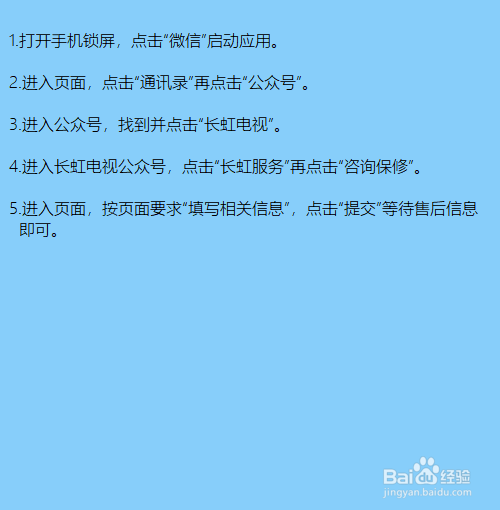 1.打开手机锁屏，点击“微信”启动应用。

2.进入页面，点击“通讯录”再点击“公众号”。

3.进入公众号，找到并点击“长虹电视”。

4.进入长虹电视公众号，点击“长虹服务”再点击“咨询保修”。

5.进入页面，按页面要求“填写相关信息”，点击“提交”等待售后信息即可。

Baidu经验
jingyan.baidu.com